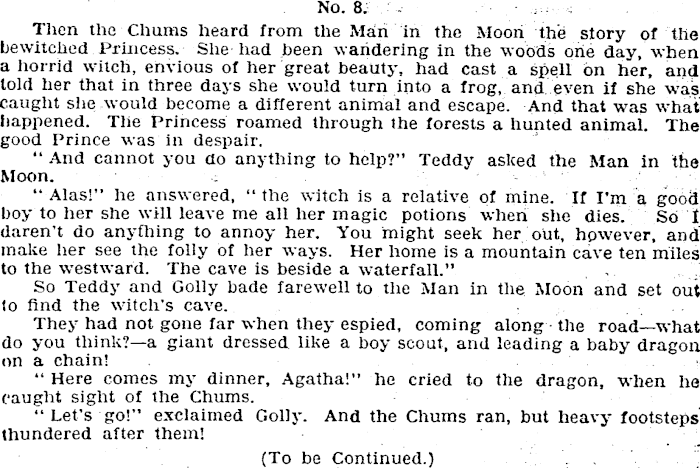 No. 8.

Then the Chums heard from the Man in the Moon the story of the bewitched Princess. She had been wandering in the woods one day, when a horrid witch, envious of her great beauty, had cast a spell on her, and told her that in three days she would turn into a frog, and even if she was caught she would become a different animal and escape. And that was what happened. The Princess roamed through the forests a hunted animal. The good Prince was in despair.

"And cannot you do anything to help?" Teddy asked the Man in the Moon.

"Alas!" he answered, "the witch is a relative of mine. If I'm a good boy to her she will leave me all her magic potions when she dies. So I daren't do anything to annoy her. You might seek her out, however, and make her see the folly of her ways. Her home is a mountain cave ten miles to the westward. The cave is beside a waterfall."

So Teddy and Golly bade farewell to the Man in the Moon and set out to find the witch's cave.

They had not gone far when they espied, coming along the road—what do you think?—a giant dressed like a boy scout, and leading a baby dragon on a chain!

"Here comes my dinner, Agatha!" he cried to the dragon, when he caught sight of the Chums.

"Let's go!" exclaimed Golly. And the Chums ran, but heavy footsteps thundered after them!

(To be Continued.)